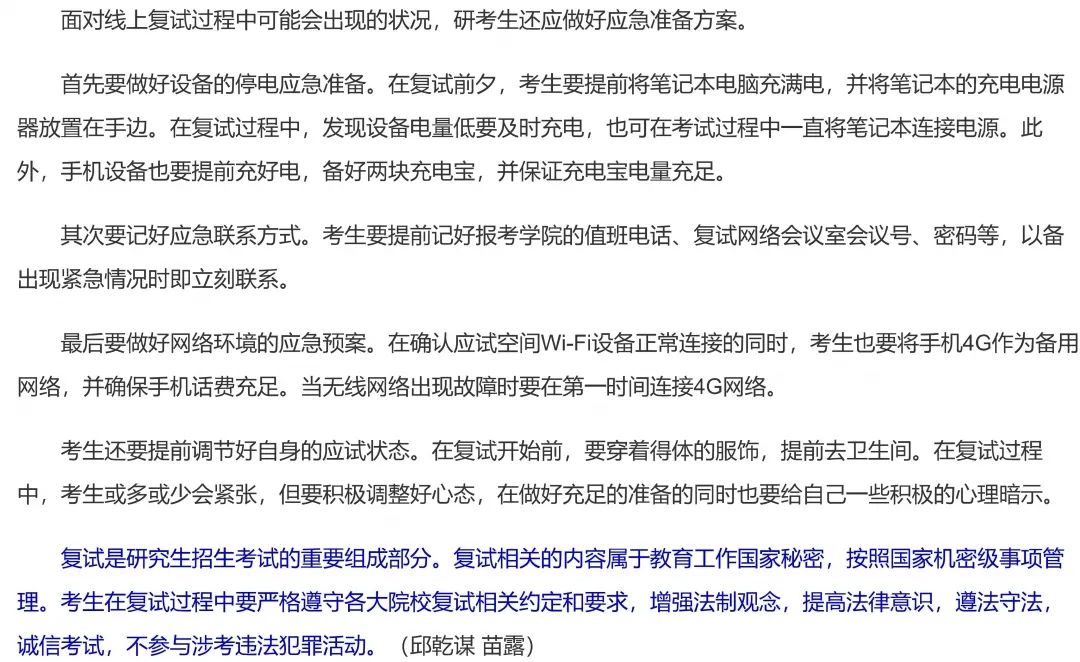 面对线上复试过程中可能会出现的状况，研考生还应做好应急准备方案。

首先要做好设备的停电应急准备。在复试前夕，考生要提前将笔记本电脑充满电，并将笔记本的充电电源器放置在手边。在复试过程中，发现设备电量低要及时充电，也可在考试过程中一直将笔记本连接电源。此外，手机设备也要提前充好电，备好两块充电宝，并保证充电宝电量充足。

其次要记好应急联系方式。考生要提前记好报考学院的值班电话、复试网络会议室会议号、密码等，以备出现紧急情况时即立刻联系。

最后要做好网络环境的应急预案。在确认应试空间Wi-Fi设备正常连接的同时，考生也要将手机4G作为备用网络，并确保手机话费充足。当无线网络出现故障时要在第一时间连接4G网络。

考生还要提前调节好自身的应试状态。在复试开始前，要穿着得体的服饰，提前去卫生间。在复试过程中，考生或多或少会紧张，但要积极调整好心态，在做好充足的准备的同时也要给自己一些积极的心理暗示。

复试是研究生招生考试的重要组成部分。复试相关的内容属于教育工作国家秘密，按照国家机密级事项管理。考生在复试过程中要严格遵守各大院校复试相关约定和要求，增强法制观念，提高法律意识，遵法守法，诚信考试，不参与涉考违法犯罪活动。（邱乾谋 苗露）